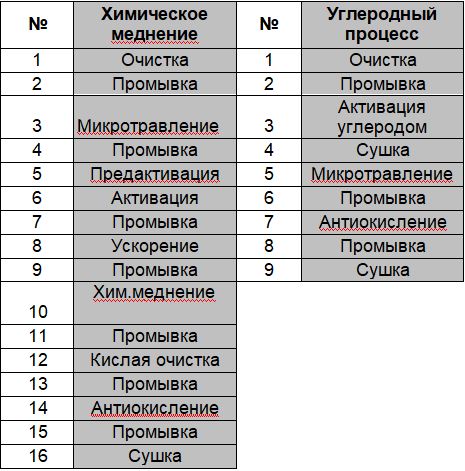 | № | Химическое меднение | № | Углеродный процесс |
|---|---|---|---|
| 1 | Очистка | 1 | Очистка |
| 2 | Промывка | 2 | Промывка |
| 3 | Микротравление | 3 | Активация углеродом |
| 4 | Промывка | 4 | Сушка |
| 5 | Предактивация | 5 | Микротравление |
| 6 | Активация | 6 | Промывка |
| 7 | Промывка | 7 | Антиокисление |
| 8 | Ускорение | 8 | Промывка |
| 9 | Промывка | 9 | Сушка |
| 10 | Хим.меднение | | |
| 11 | Промывка | | |
| 12 | Кислая очистка | | |
| 13 | Промывка | | |
| 14 | Антиокисление | | |
| 15 | Промывка | | |
| 16 | Сушка | | |